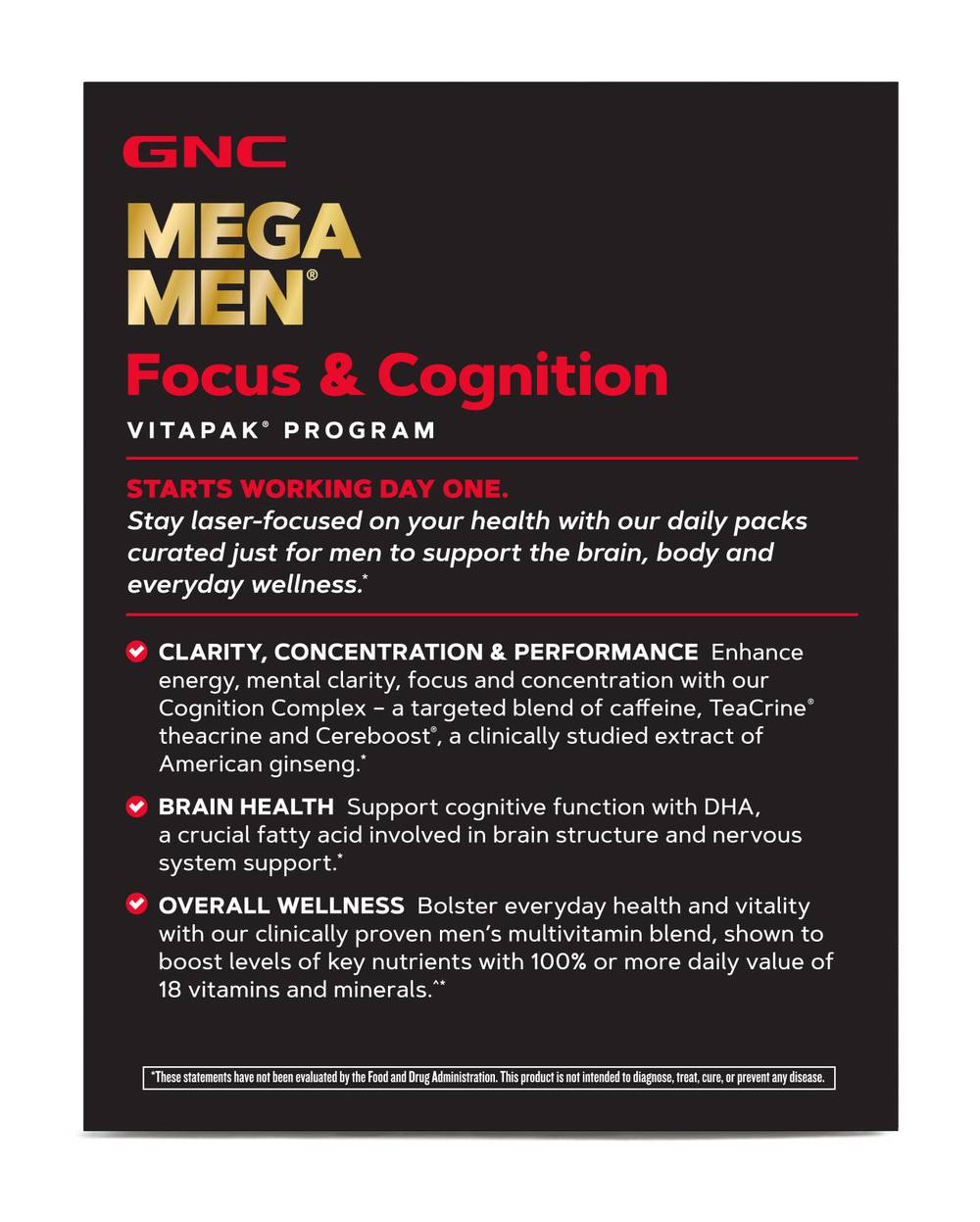 GNC
MEGA MEN®
Focus & Cognition
VITAPAK® PROGRAM

STARTS WORKING DAY ONE.
Stay laser-focused on your health with our daily packs curated just for men to support the brain, body and everyday wellness.*

CLARITY, CONCENTRATION & PERFORMANCE Enhance energy, mental clarity, focus and concentration with our Cognition Complex – a targeted blend of caffeine, TeaCrine® theacrine and Cereboost®, a clinically studied extract of American ginseng.*

BRAIN HEALTH Support cognitive function with DHA, a crucial fatty acid involved in brain structure and nervous system support.*

OVERALL WELLNESS Bolster everyday health and vitality with our clinically proven men's multivitamin blend, shown to boost levels of key nutrients with 100% or more daily value of 18 vitamins and minerals.^*

*These statements have not been evaluated by the Food and Drug Administration. This product is not intended to diagnose, treat, cure, or prevent any disease.